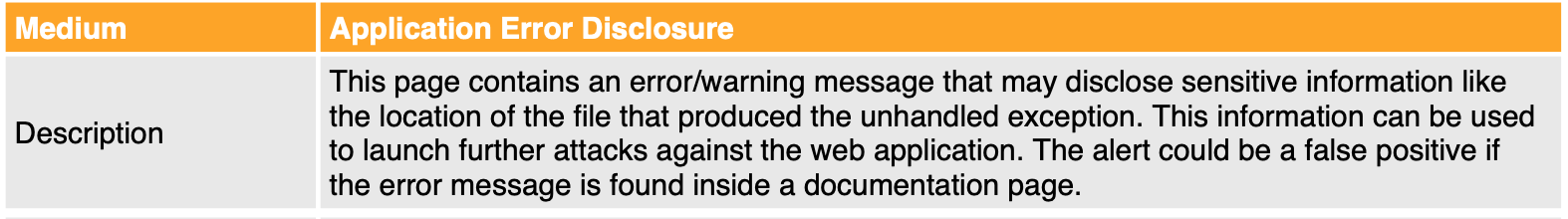 | Medium | Application Error Disclosure |
|---|---|
| Description | This page contains an error/warning message that may disclose sensitive information like the location of the file that produced the unhandled exception. This information can be used to launch further attacks against the web application. The alert could be a false positive if the error message is found inside a documentation page. |